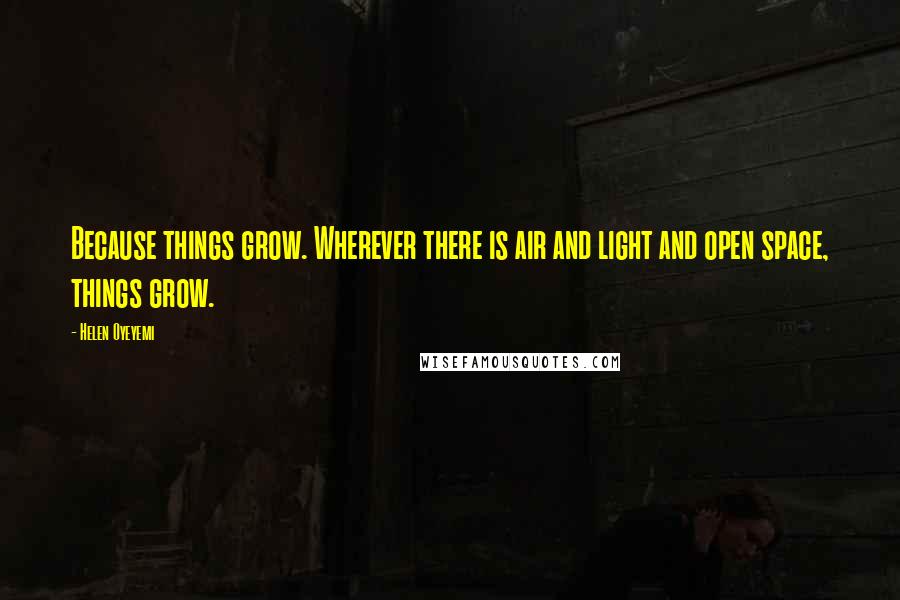 Because things grow. Wherever there is air and light and open space, things grow.

- Helen Oyeyemi

WISEFAMOUSQUOTES.COM